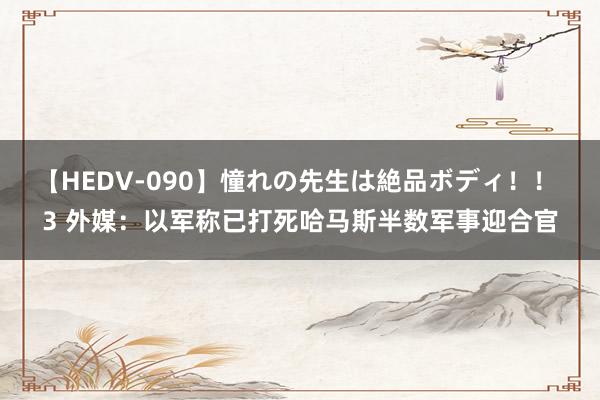 【HEDV-090】憧れの先生は絶品ボディ！！3 外媒：以军称已打死哈马斯半数军事迎合官